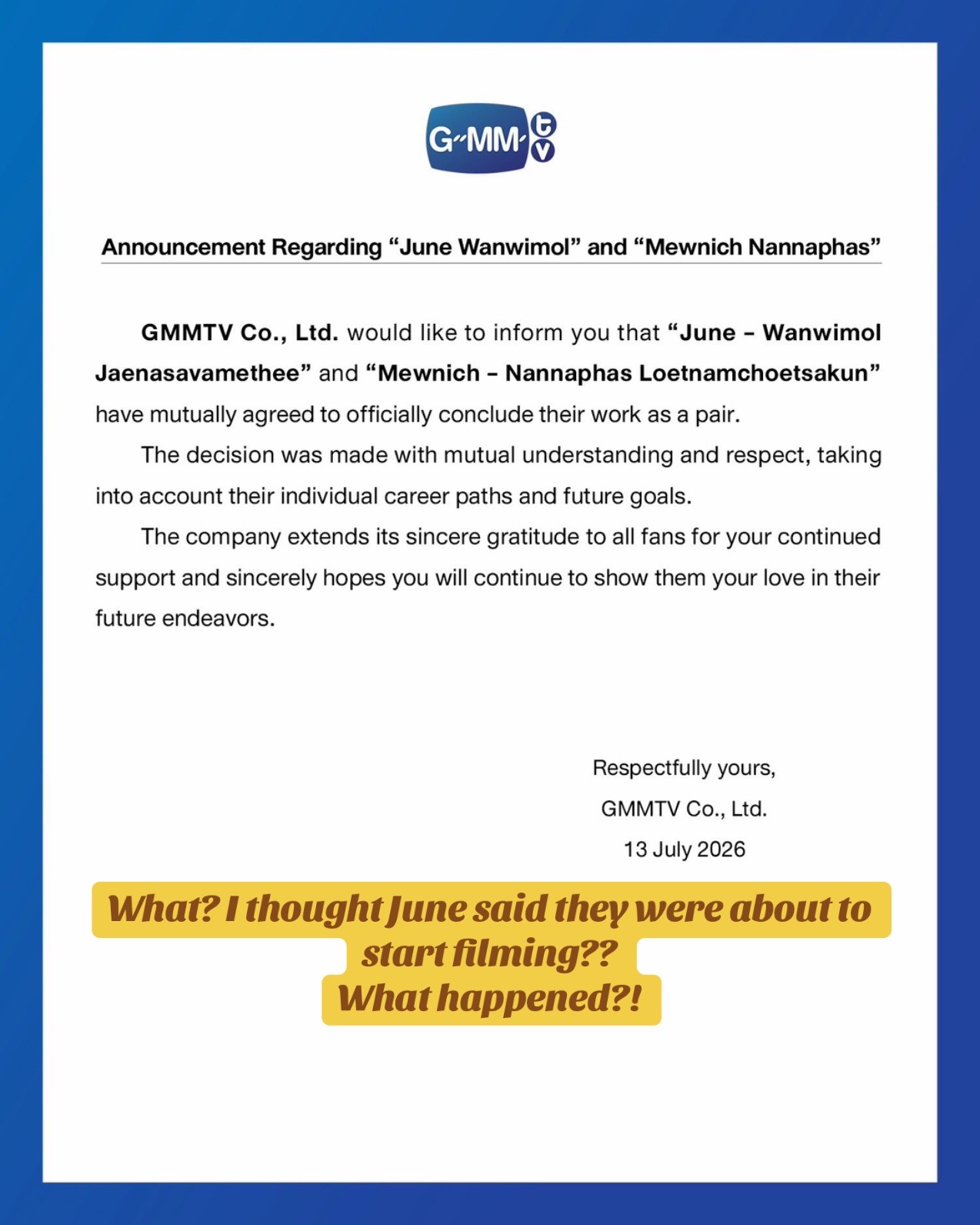 G-MM tv

Announcement Regarding "June Wanwimol" and "Mewnich Nannaphas"

GMMTV Co., Ltd. would like to inform you that "June - Wanwimol Jaenasavamethee" and "Mewnich - Nannaphas Loetnamchoetsakun" have mutually agreed to officially conclude their work as a pair.

The decision was made with mutual understanding and respect, taking into account their individual career paths and future goals.

The company extends its sincere gratitude to all fans for your continued support and sincerely hopes you will continue to show them your love in their future endeavors.

Respectfully yours,
GMMTV Co., Ltd.
13 July 2026

What? I thought June said they were about to start filming??
What happened?!